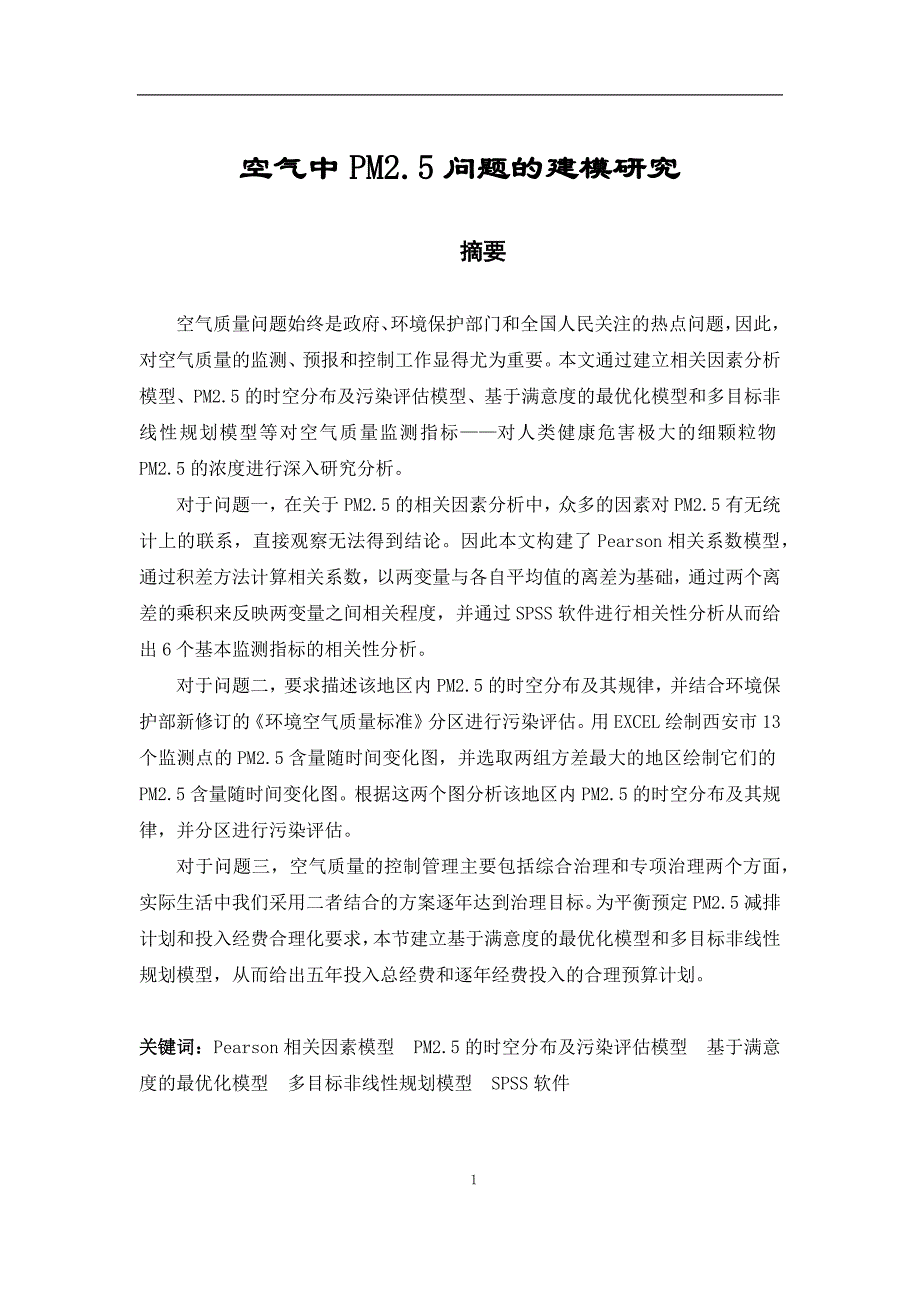 空气中 PM2.5 问题的建模研究

摘要

空气质量问题始终是政府、环境保护部门和全国人民关注的热点问题，因此，对空气质量的监测、预报和控制工作显得尤为重要。本文通过建立相关因素分析模型、PM2.5 的时空分布及污染评估模型、基于满意度的最优化模型和多目标非线性规划模型等对空气质量监测指标——对人类健康危害极大的细颗粒物 PM2.5 的浓度进行深入研究分析。

对于问题一，在关于 PM2.5 的相关因素分析中，众多的因素对 PM2.5 有无统计上的联系，直接观察无法得到结论。因此本文构建了 Pearson 相关系数模型，通过积差方法计算相关系数，以两变量与各自平均值的离差为基础，通过两个离差的乘积来反映两变量之间相关程度，并通过 SPSS 软件进行相关性分析从而给出 6 个基本监测指标的相关性分析。

对于问题二，要求描述该地区内 PM2.5 的时空分布及其规律，并结合环境保护部新修订的《环境空气质量标准》分区进行污染评估。用 EXCEL 绘制西安市 13 个监测点的 PM2.5 含量随时间变化图，并选取两组方差最大的地区绘制它们的 PM2.5 含量随时间变化图。根据这两个图分析该地区内 PM2.5 的时空分布及其规律，并分区进行污染评估。

对于问题三，空气质量的控制管理主要包括综合治理和专项治理两个方面，实际生活中我们采用二者结合的方案逐年达到治理目标。为平衡预定 PM2.5 减排计划和投入经费合理化要求，本节建立基于满意度的最优化模型和多目标非线性规划模型，从而给出五年投入总经费和逐年经费投入的合理预算计划。

关键词：Pearson 相关因素模型　PM2.5 的时空分布及污染评估模型　基于满意度的最优化模型　多目标非线性规划模型　SPSS 软件

1